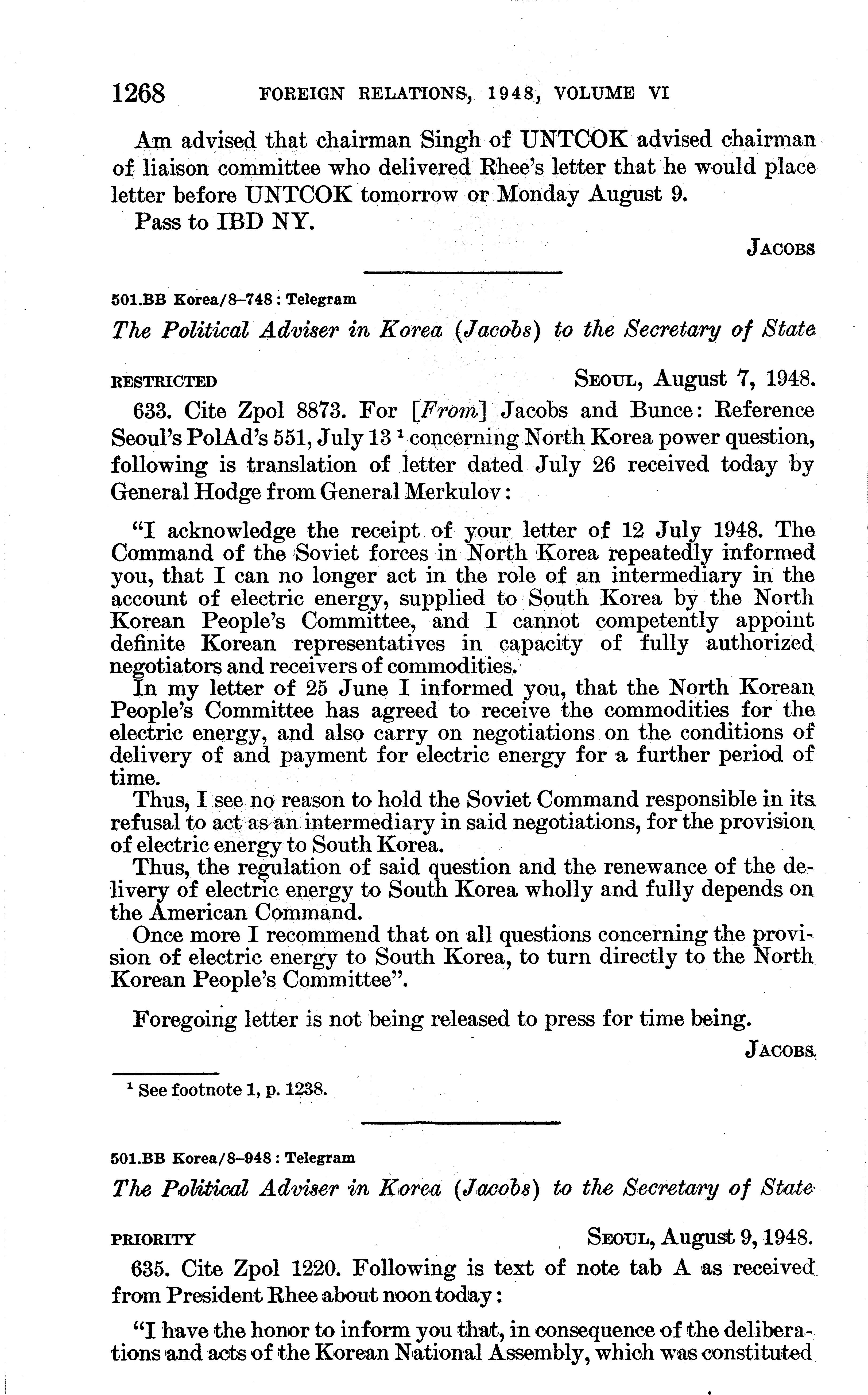 1268 FOREIGN RELATIONS, 1948, VOLUME VI

Am advised that chairman Singh of UNTCOK advised chairman of liaison committee who delivered Rhee's letter that he would place letter before UNTCOK tomorrow or Monday August 9.

Pass to IBD NY.

JACOBS

501.BB Korea/8–748 : Telegram

The Political Adviser in Korea (Jacobs) to the Secretary of State

RESTRICTED SEOUL, August 7, 1948.

633. Cite Zpol 8873. For [From] Jacobs and Bunce: Reference Seoul's PolAd's 551, July 13 $^1$ concerning North Korea power question, following is translation of letter dated July 26 received today by General Hodge from General Merkulov:

"I acknowledge the receipt of your letter of 12 July 1948. The Command of the Soviet forces in North Korea repeatedly informed you, that I can no longer act in the role of an intermediary in the account of electric energy, supplied to South Korea by the North Korean People's Committee, and I cannot competently appoint definite Korean representatives in capacity of fully authorized negotiators and receivers of commodities.

In my letter of 25 June I informed you, that the North Korean People's Committee has agreed to receive the commodities for the electric energy, and also carry on negotiations on the conditions of delivery of and payment for electric energy for a further period of time.

Thus, I see no reason to hold the Soviet Command responsible in its refusal to act as an intermediary in said negotiations, for the provision of electric energy to South Korea.

Thus, the regulation of said question and the renewance of the delivery of electric energy to South Korea wholly and fully depends on the American Command.

Once more I recommend that on all questions concerning the provision of electric energy to South Korea, to turn directly to the North Korean People's Committee".

Foregoing letter is not being released to press for time being.

JACOBS

$^1$ See footnote 1, p. 1238.

501.BB Korea/8–948 : Telegram

The Political Adviser in Korea (Jacobs) to the Secretary of State

PRIORITY SEOUL, August 9, 1948.

635. Cite Zpol 1220. Following is text of note tab A as received from President Rhee about noon today:

"I have the honor to inform you that, in consequence of the deliberations and acts of the Korean National Assembly, which was constituted